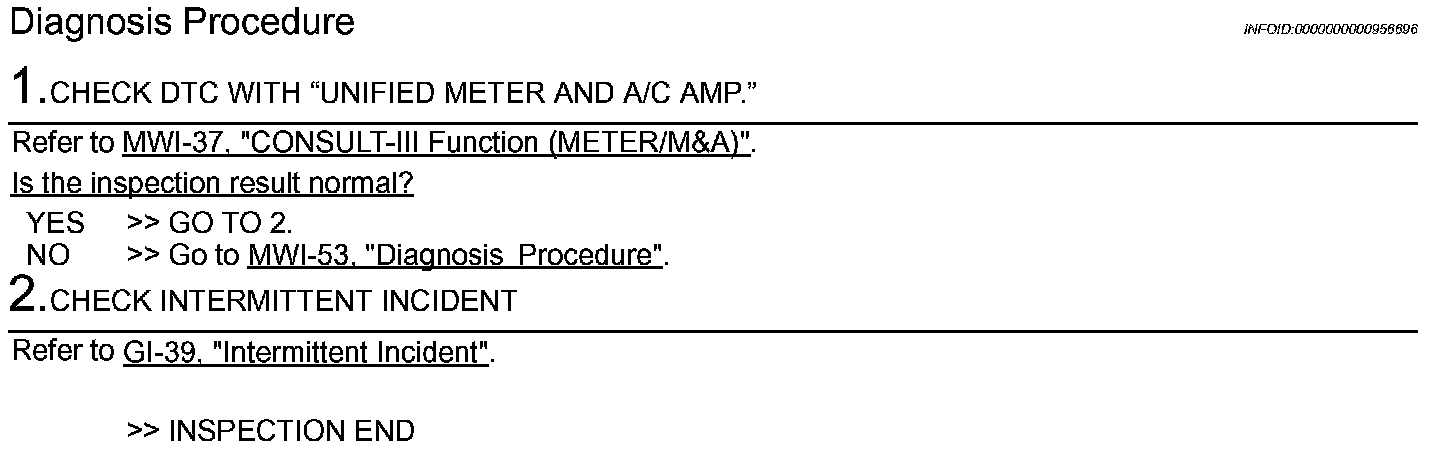 Diagnosis Procedure

INFOID:0000000000956696

1.CHECK DTC WITH "UNIFIED METER AND A/C AMP."

Refer to MWI-37, "CONSULT-III Function (METER/M&A)".

Is the inspection result normal?

YES >> GO TO 2.
NO >> Go to MWI-53, "Diagnosis Procedure".

2.CHECK INTERMITTENT INCIDENT

Refer to GI-39, "Intermittent Incident".

>> INSPECTION END